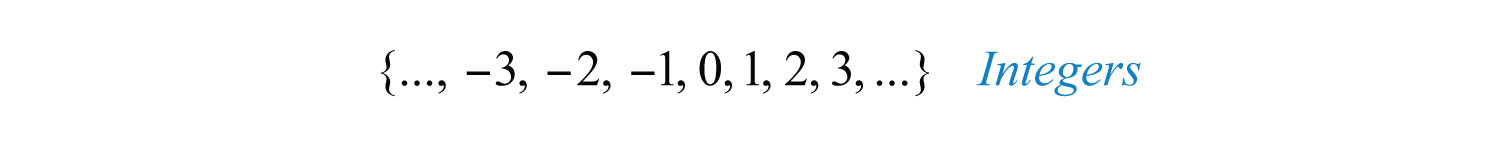 $\{..., -3, -2, -1, 0, 1, 2, 3, ...\}$ Integers